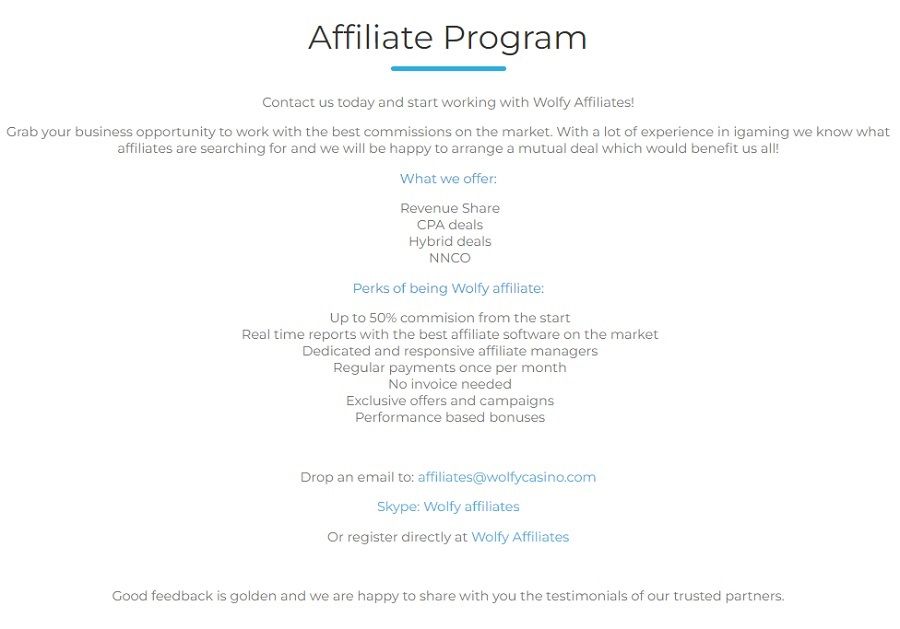 Affiliate Program

Contact us today and start working with Wolfy Affiliates!

Grab your business opportunity to work with the best commissions on the market. With a lot of experience in igaming we know what affiliates are searching for and we will be happy to arrange a mutual deal which would benefit us all!

What we offer:

Revenue Share
CPA deals
Hybrid deals
NNCO

Perks of being Wolfy affiliate:

Up to 50% commision from the start
Real time reports with the best affiliate software on the market
Dedicated and responsive affiliate managers
Regular payments once per month
No invoice needed
Exclusive offers and campaigns
Performance based bonuses

Drop an email to: affiliates@wolfycasino.com

Skype: Wolfy affiliates

Or register directly at Wolfy Affiliates

Good feedback is golden and we are happy to share with you the testimonials of our trusted partners.